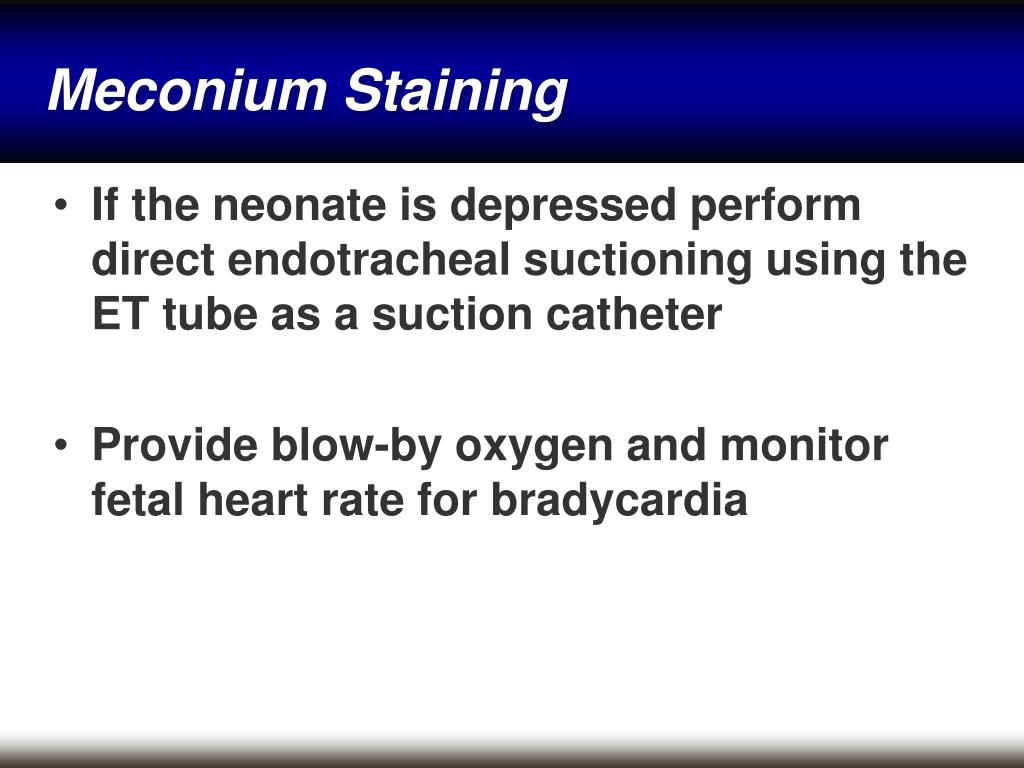 Meconium Staining

• If the neonate is depressed perform direct endotracheal suctioning using the ET tube as a suction catheter

• Provide blow-by oxygen and monitor fetal heart rate for bradycardia